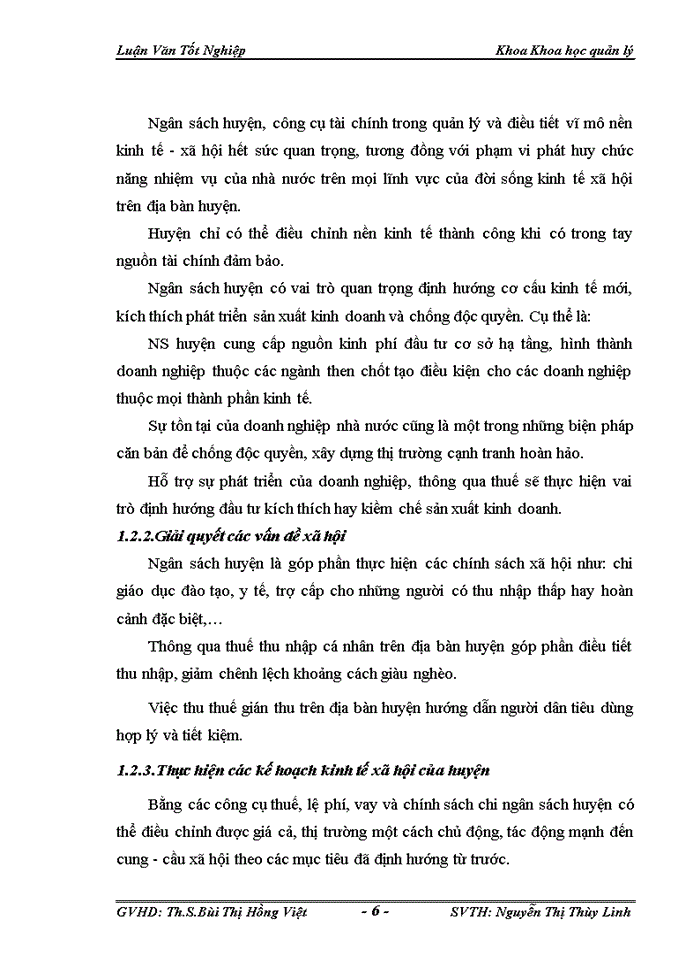 Luận Văn Tốt Nghiệp

Khoa Khoa học quản lý

Ngân sách huyện, công cụ tài chính trong quản lý và điều tiết vĩ mô nền kinh tế - xã hội hết sức quan trọng, tương đồng với phạm vi phát huy chức năng nhiệm vụ của nhà nước trên mọi lĩnh vực của đời sống kinh tế xã hội trên địa bàn huyện.

Huyện chỉ có thể điều chỉnh nền kinh tế thành công khi có trong tay nguồn tài chính đảm bảo.

Ngân sách huyện có vai trò quan trọng định hướng cơ cấu kinh tế mới, kích thích phát triển sản xuất kinh doanh và chống độc quyền. Cụ thể là:

NS huyện cung cấp nguồn kinh phí đầu tư cơ sở hạ tầng, hình thành doanh nghiệp thuộc các ngành then chốt tạo điều kiện cho các doanh nghiệp thuộc mọi thành phần kinh tế.

Sự tồn tại của doanh nghiệp nhà nước cũng là một trong những biện pháp căn bản để chống độc quyền, xây dựng thị trường cạnh tranh hoàn hảo.

Hỗ trợ sự phát triển của doanh nghiệp, thông qua thuế sẽ thực hiện vai trò định hướng đầu tư kích thích hay kiềm chế sản xuất kinh doanh.

1.2.2.Giải quyết các vấn đề xã hội

Ngân sách huyện là góp phần thực hiện các chính sách xã hội như: chi giáo dục đào tạo, y tế, trợ cấp cho những người có thu nhập thấp hay hoàn cảnh đặc biệt,…

Thông qua thuế thu nhập cá nhân trên địa bàn huyện góp phần điều tiết thu nhập, giảm chênh lệch khoảng cách giàu nghèo.

Việc thu thuế gián thu trên địa bàn huyện hướng dẫn người dân tiêu dùng hợp lý và tiết kiệm.

1.2.3.Thực hiện các kế hoạch kinh tế xã hội của huyện

Bằng các công cụ thuế, lệ phí, vay và chính sách chi ngân sách huyện có thể điều chỉnh được giá cả, thị trường một cách chủ động, tác động mạnh đến cung - cầu xã hội theo các mục tiêu đã định hướng từ trước.

GVHD: Th.S.Bùi Thị Hồng Việt

- 6 -

SVTH: Nguyễn Thị Thùy Linh